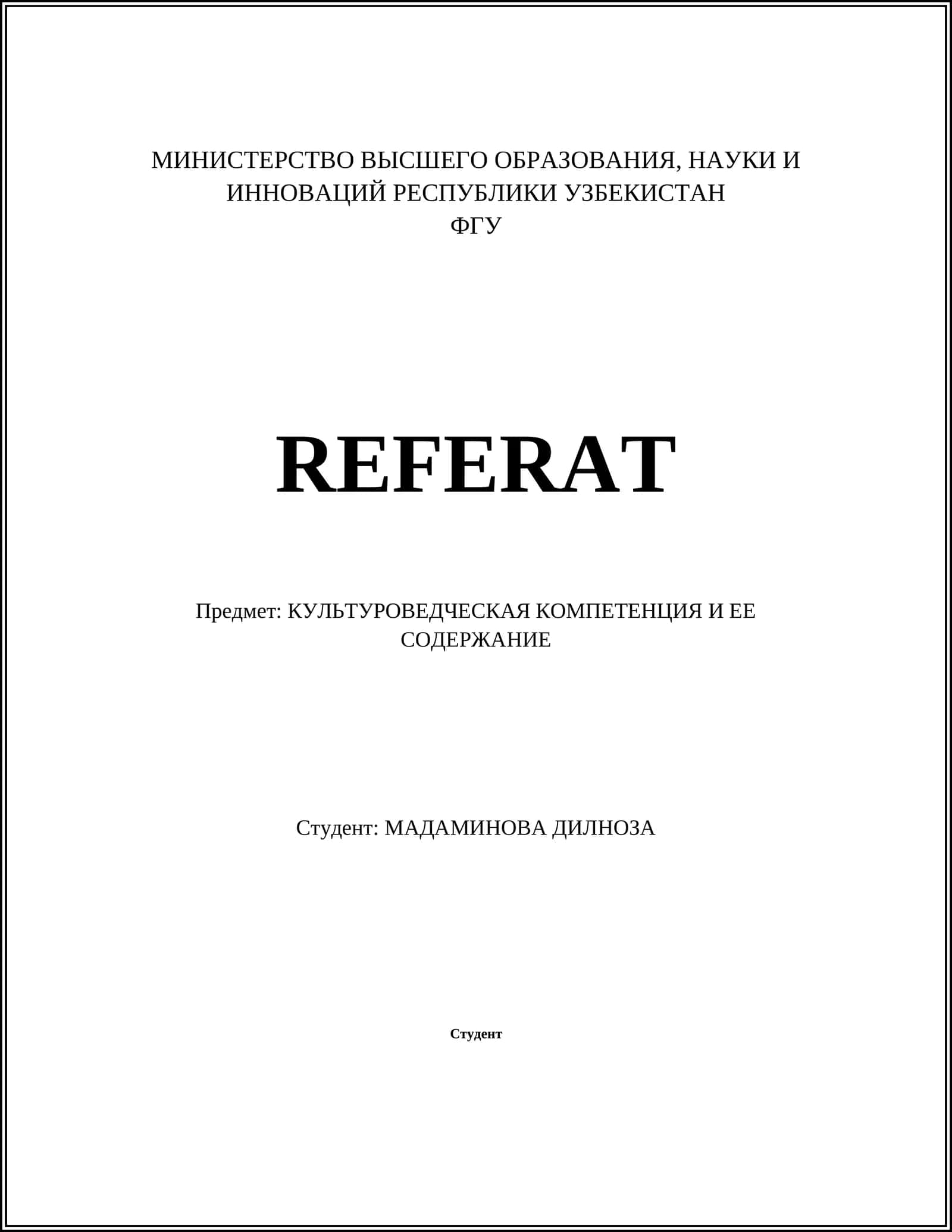 МИНИСТЕРСТВО ВЫСШЕГО ОБРАЗОВАНИЯ, НАУКИ И ИННОВАЦИЙ РЕСПУБЛИКИ УЗБЕКИСТАН
ФГУ

REFERAT

Предмет: КУЛЬТУРОВЕДЧЕСКАЯ КОМПЕТЕНЦИЯ И ЕЕ СОДЕРЖАНИЕ

Студент: МАДАМИНОВА ДИЛНОЗА

Студент